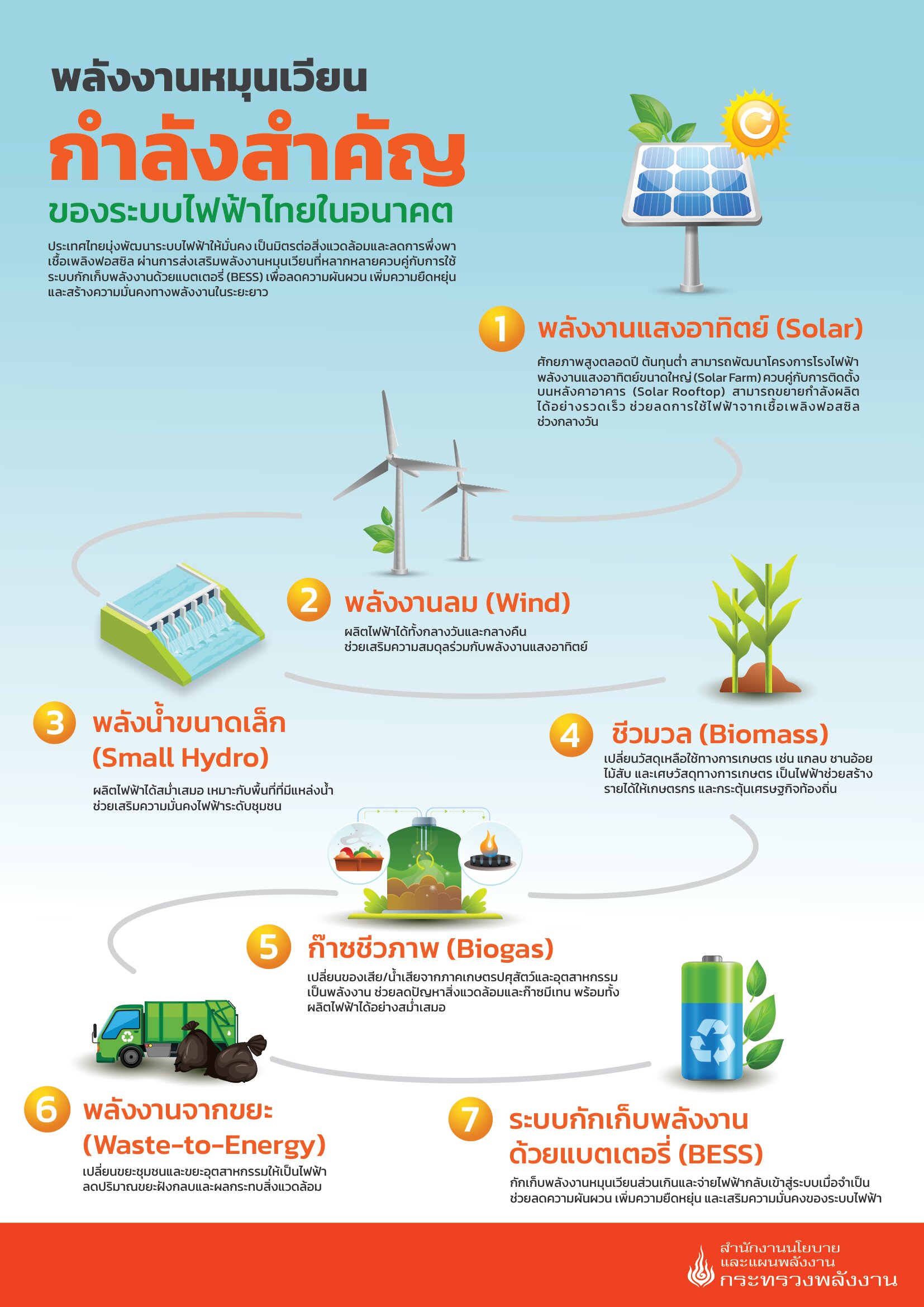 พลังงานหมุนเวียน
กำลังสำคัญ
ของระบบไฟฟ้าไทยในอนาคต

ประเทศไทยมุ่งพัฒนาระบบไฟฟ้าให้มั่นคง เป็นมิตรต่อสิ่งแวดล้อมและลดการพึ่งพาเชื้อเพลิงฟอสซิล ผ่านการส่งเสริมพลังงานหมุนเวียนที่หลากหลายควบคู่กับการใช้ระบบกักเก็บพลังงานด้วยแบตเตอรี่ (BESS) เพื่อลดความผันผวน เพิ่มความยืดหยุ่น และสร้างความมั่นคงทางพลังงานในระยะยาว

1 พลังงานแสงอาทิตย์ (Solar)
ศักยภาพสูงตลอดปี ต้นทุนต่ำ สามารถพัฒนาโครงการโรงไฟฟ้าพลังงานแสงอาทิตย์ขนาดใหญ่ (Solar Farm) ควบคู่กับการติดตั้งบนหลังคาอาคาร (Solar Rooftop) สามารถขยายกำลังผลิตได้อย่างรวดเร็ว ช่วยลดการใช้ไฟฟ้าจากเชื้อเพลิงฟอสซิลช่วงกลางวัน

2 พลังงานลม (Wind)
ผลิตไฟฟ้าได้ทั้งกลางวันและกลางคืน ช่วยเสริมความสมดุลร่วมกับพลังงานแสงอาทิตย์

3 พลังน้ำขนาดเล็ก (Small Hydro)
ผลิตไฟฟ้าได้สม่ำเสมอ เหมาะกับพื้นที่ที่มีแหล่งน้ำ ช่วยเสริมความมั่นคงไฟฟ้าระดับชุมชน

4 ชีวมวล (Biomass)
เปลี่ยนวัสดุเหลือใช้ทางการเกษตร เช่น แกลบ ชานอ้อย ไม้สับ และเศษวัสดุทางการเกษตร เป็นไฟฟ้าช่วยสร้างรายได้ให้เกษตรกร และกระตุ้นเศรษฐกิจท้องถิ่น

5 ก๊าซชีวภาพ (Biogas)
เปลี่ยนของเสีย/น้ำเสียจากภาคเกษตรปศุสัตว์และอุตสาหกรรมเป็นพลังงาน ช่วยลดปัญหาสิ่งแวดล้อมและก๊าซมีเทน พร้อมทั้งผลิตไฟฟ้าได้อย่างสม่ำเสมอ

6 พลังงานจากขยะ (Waste-to-Energy)
เปลี่ยนขยะชุมชนและขยะอุตสาหกรรมให้เป็นไฟฟ้า ลดปริมาณขยะฝังกลบและผลกระทบสิ่งแวดล้อม

7 ระบบกักเก็บพลังงานด้วยแบตเตอรี่ (BESS)
กักเก็บพลังงานหมุนเวียนส่วนเกินและจ่ายไฟฟ้ากลับเข้าสู่ระบบเมื่อจำเป็น ช่วยลดความผันผวน เพิ่มความยืดหยุ่น และเสริมความมั่นคงของระบบไฟฟ้า

สำนักงานนโยบายและแผนพลังงาน
กระทรวงพลังงาน